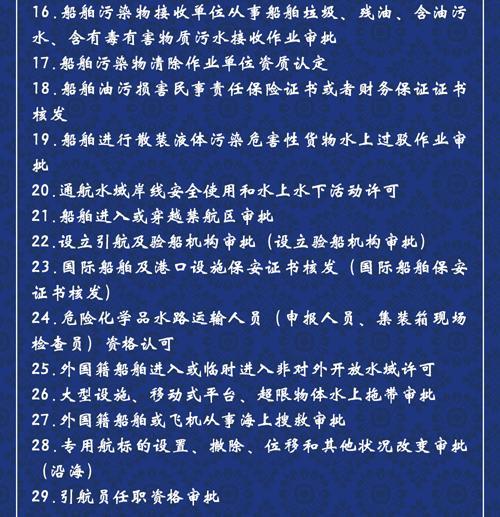 16.船舶污染物接收单位从事船舶垃圾、残油、含油污水、含有毒有害物质污水接收作业审批

17.船舶污染物清除作业单位资质认定

18.船舶油污损害民事责任保险证书或者财务保证证书核发

19.船舶进行散装液体污染危害性货物水上过驳作业审批

20.通航水域岸线安全使用和水上水下活动许可

21.船舶进入或穿越禁航区审批

22.设立引航及验船机构审批（设立验船机构审批）

23.国际船舶及港口设施保安证书核发（国际船舶保安证书核发）

24.危险化学品水路运输人员（申报人员、集装箱现场检查员）资格认可

25.外国籍船舶进入或临时进入非对外开放水域许可

26.大型设施、移动式平台、超限物体水上拖带审批

27.外国籍船舶或飞机从事海上搜救审批

28.专用航标的设置、撤除、位移和其他状况改变审批（沿海）

29.引航员任职资格审批